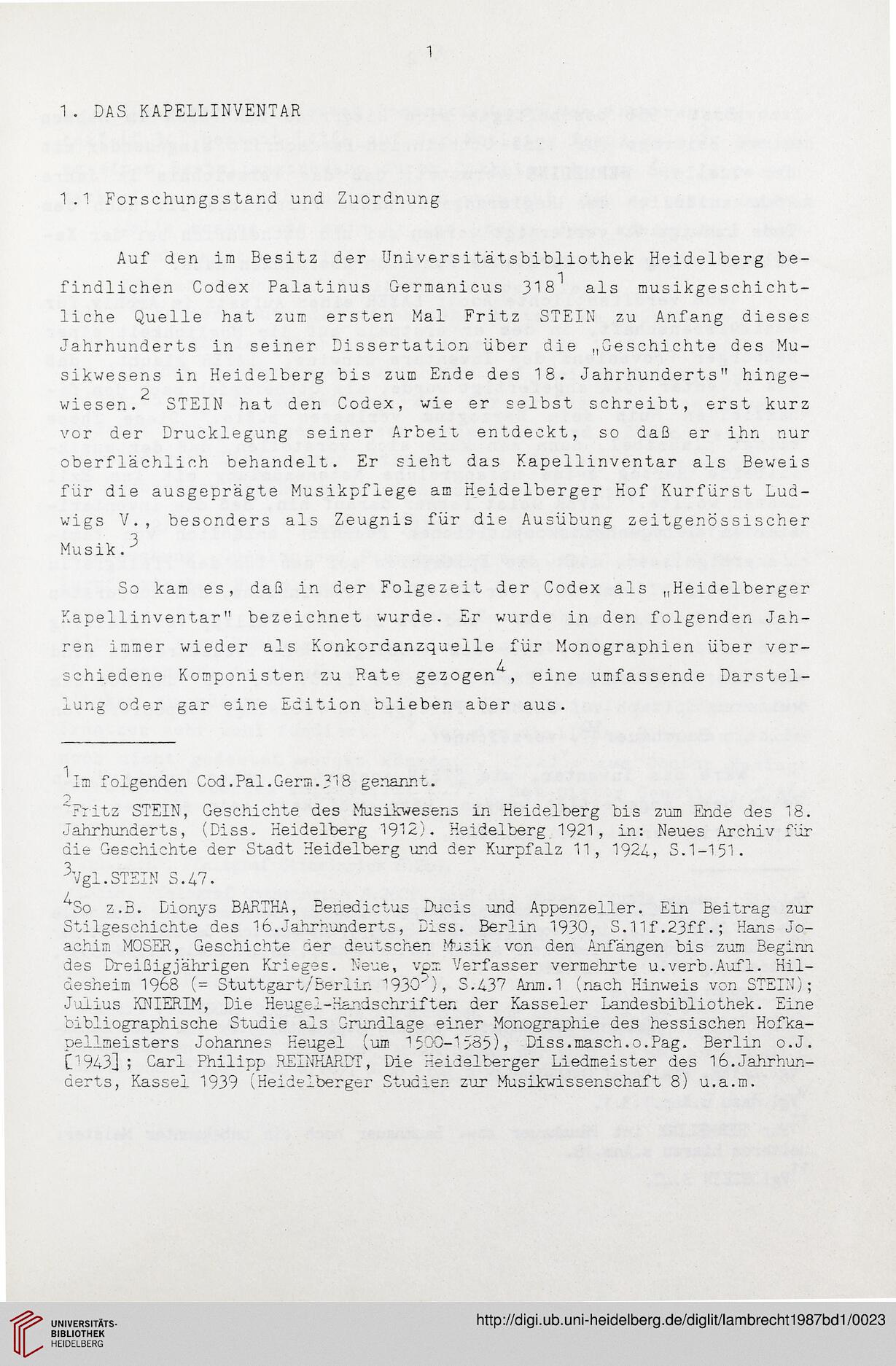 1

1. DAS KAPELLINVENTAR

1.1 Forschungsstand und Zuordnung

Auf den im Besitz der Universitätsbibliothek Heidelberg befindlichen Codex Palatinus Germanicus 318$^1$ als musikgeschichtliche Quelle hat zum ersten Mal Fritz STEIN zu Anfang dieses Jahrhunderts in seiner Dissertation über die „Geschichte des Musikwesens in Heidelberg bis zum Ende des 18. Jahrhunderts" hingewiesen.$^2$ STEIN hat den Codex, wie er selbst schreibt, erst kurz vor der Drucklegung seiner Arbeit entdeckt, so daß er ihn nur oberflächlich behandelt. Er sieht das Kapellinventar als Beweis für die ausgeprägte Musikpflege am Heidelberger Hof Kurfürst Ludwigs V., besonders als Zeugnis für die Ausübung zeitgenössischer Musik.$^3$

So kam es, daß in der Folgezeit der Codex als „Heidelberger Kapellinventar" bezeichnet wurde. Er wurde in den folgenden Jahren immer wieder als Konkordanzquelle für Monographien über verschiedene Komponisten zu Rate gezogen$^4$, eine umfassende Darstellung oder gar eine Edition blieben aber aus.

$^1$Im folgenden Cod.Pal.Germ.318 genannt.
$^2$Fritz STEIN, Geschichte des Musikwesens in Heidelberg bis zum Ende des 18. Jahrhunderts, (Diss. Heidelberg 1912). Heidelberg 1921, in: Neues Archiv für die Geschichte der Stadt Heidelberg und der Kurpfalz 11, 1924, S.1-151.
$^3$Vgl.STEIN S.47.
$^4$So z.B. Dionys BARTHA, Benedictus Ducis und Appenzeller. Ein Beitrag zur Stilgeschichte des 16.Jahrhunderts, Diss. Berlin 1930, S.11f.23ff.; Hans Joachim MOSER, Geschichte der deutschen Musik von den Anfängen bis zum Beginn des Dreißigjährigen Krieges. Neue, vom Verfasser vermehrte u.verb.Aufl. Hildesheim 1968 (= Stuttgart/Berlin 1930$^5$), S.437 Anm.1 (nach Hinweis von STEIN); Julius KNIERIM, Die Heugel-Handschriften der Kasseler Landesbibliothek. Eine bibliographische Studie als Grundlage einer Monographie des hessischen Hofkapellmeisters Johannes Heugel (um 1500-1585), Diss.masch.o.Pag. Berlin o.J. [1943]; Carl Philipp REINHARDT, Die Heidelberger Liedmeister des 16.Jahrhunderts, Kassel 1939 (Heidelberger Studien zur Musikwissenschaft 8) u.a.m.

UNIVERSITÄTS-BIBLIOTHEK HEIDELBERG
http://digi.ub.uni-heidelberg.de/diglit/lambrecht1987bd1/0023